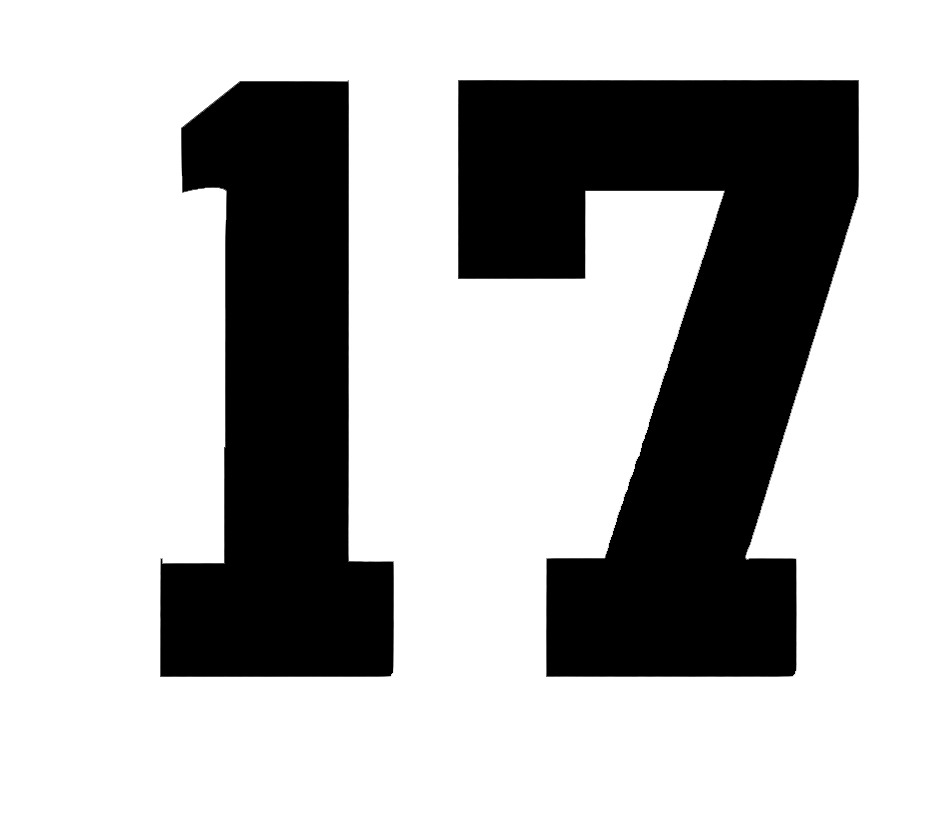 17